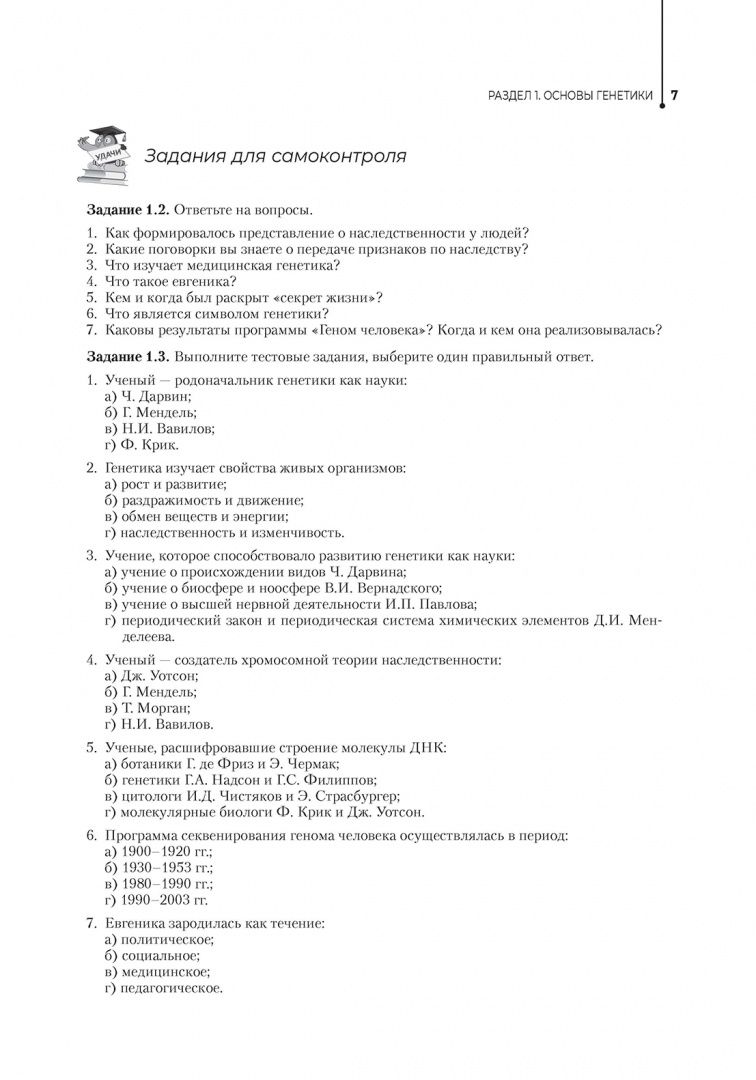 РАЗДЕЛ 1. ОСНОВЫ ГЕНЕТИКИ 7

УДАЧИ

Задания для самоконтроля

Задание 1.2. Ответьте на вопросы.

1. Как формировалось представление о наследственности у людей?
2. Какие поговорки вы знаете о передаче признаков по наследству?
3. Что изучает медицинская генетика?
4. Что такое евгеника?
5. Кем и когда был раскрыт «секрет жизни»?
6. Что является символом генетики?
7. Каковы результаты программы «Геном человека»? Когда и кем она реализовывалась?

Задание 1.3. Выполните тестовые задания, выберите один правильный ответ.

1. Ученый — родоначальник генетики как науки:
а) Ч. Дарвин;
б) Г. Мендель;
в) Н.И. Вавилов;
г) Ф. Крик.

2. Генетика изучает свойства живых организмов:
а) рост и развитие;
б) раздражимость и движение;
в) обмен веществ и энергии;
г) наследственность и изменчивость.

3. Учение, которое способствовало развитию генетики как науки:
а) учение о происхождении видов Ч. Дарвина;
б) учение о биосфере и ноосфере В.И. Вернадского;
в) учение о высшей нервной деятельности И.П. Павлова;
г) периодический закон и периодическая система химических элементов Д.И. Менделеева.

4. Ученый — создатель хромосомной теории наследственности:
а) Дж. Уотсон;
б) Г. Мендель;
в) Т. Морган;
г) Н.И. Вавилов.

5. Ученые, расшифровавшие строение молекулы ДНК:
а) ботаники Г. де Фриз и Э. Чермак;
б) генетики Г.А. Надсон и Г.С. Филиппов;
в) цитологи И.Д. Чистяков и Э. Страсбургер;
г) молекулярные биологи Ф. Крик и Дж. Уотсон.

6. Программа секвенирования генома человека осуществлялась в период:
а) 1900–1920 гг.;
б) 1930–1953 гг.;
в) 1980–1990 гг.;
г) 1990–2003 гг.

7. Евгеника зародилась как течение:
а) политическое;
б) социальное;
в) медицинское;
г) педагогическое.